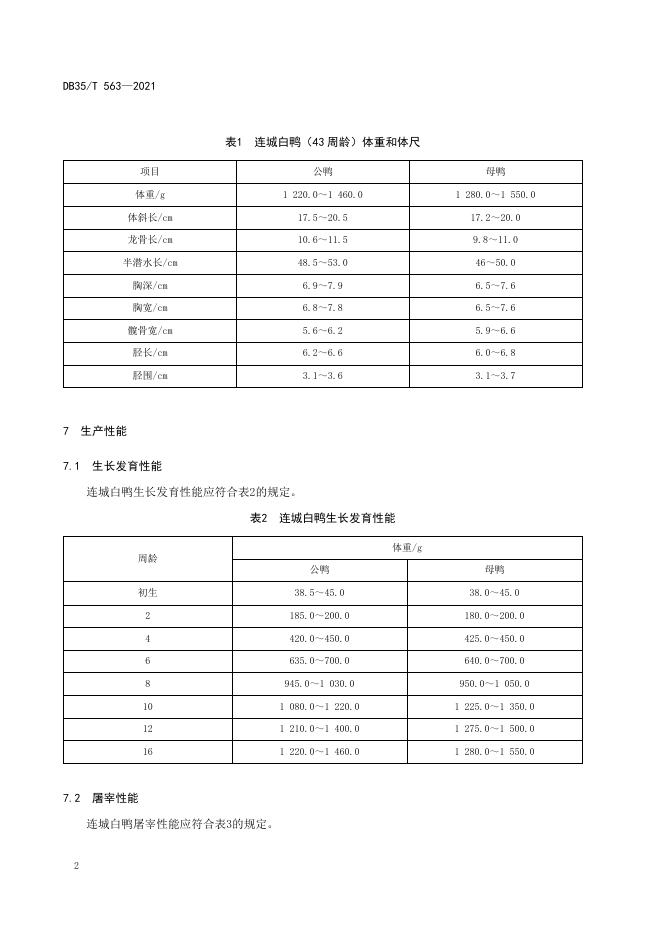 DB35/T 563—2021

表1　连城白鸭（43周龄）体重和体尺

| 项目 | 公鸭 | 母鸭 |
|---|---|---|
| 体重/g | 1 220.0～1 460.0 | 1 280.0～1 550.0 |
| 体斜长/cm | 17.5～20.5 | 17.2～20.0 |
| 龙骨长/cm | 10.6～11.5 | 9.8～11.0 |
| 半潜水长/cm | 48.5～53.0 | 46～50.0 |
| 胸深/cm | 6.9～7.9 | 6.5～7.6 |
| 胸宽/cm | 6.8～7.8 | 6.5～7.6 |
| 髋骨宽/cm | 5.6～6.2 | 5.9～6.6 |
| 胫长/cm | 6.2～6.6 | 6.0～6.8 |
| 胫围/cm | 3.1～3.6 | 3.1～3.7 |

7　生产性能

7.1　生长发育性能

连城白鸭生长发育性能应符合表2的规定。

表2　连城白鸭生长发育性能

| 周龄 | 体重/g | |
|---|---|---|
| | 公鸭 | 母鸭 |
| 初生 | 38.5～45.0 | 38.0～45.0 |
| 2 | 185.0～200.0 | 180.0～200.0 |
| 4 | 420.0～450.0 | 425.0～450.0 |
| 6 | 635.0～700.0 | 640.0～700.0 |
| 8 | 945.0～1 030.0 | 950.0～1 050.0 |
| 10 | 1 080.0～1 220.0 | 1 225.0～1 350.0 |
| 12 | 1 210.0～1 400.0 | 1 275.0～1 500.0 |
| 16 | 1 220.0～1 460.0 | 1 280.0～1 550.0 |

7.2　屠宰性能

连城白鸭屠宰性能应符合表3的规定。

2